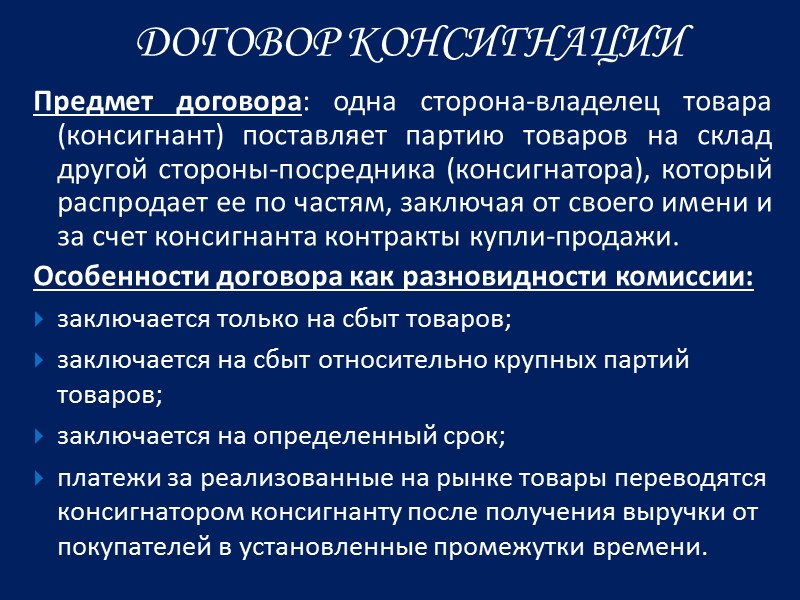 ДОГОВОР КОНСИГНАЦИИ

Предмет договора: одна сторона-владелец товара (консигнант) поставляет партию товаров на склад другой стороны-посредника (консигнатора), который распродает ее по частям, заключая от своего имени и за счет консигнанта контракты купли-продажи.

Особенности договора как разновидности комиссии:

заключается только на сбыт товаров;

заключается на сбыт относительно крупных партий товаров;

заключается на определенный срок;

платежи за реализованные на рынке товары переводятся консигнатором консигнанту после получения выручки от покупателей в установленные промежутки времени.